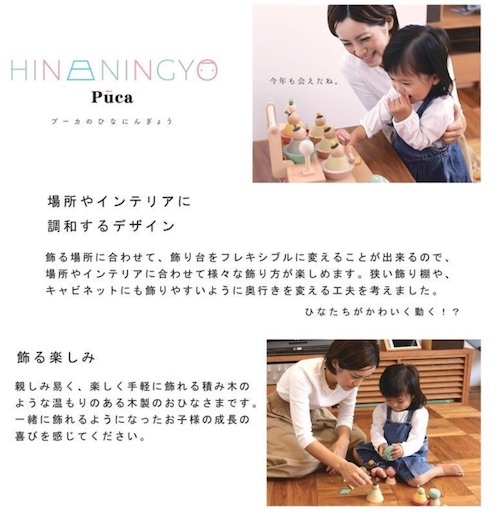 HINANINGYO
Pūca
プーカのひなにんぎょう

今年も会えたね。

場所やインテリアに
調和するデザイン

飾る場所に合わせて、飾り台をフレキシブルに変えることが出来るので、場所やインテリアに合わせて様々な飾り方が楽しめます。狭い飾り棚や、キャビネットにも飾りやすいように奥行きを変える工夫を考えました。

ひなたちがかわいく動く！？

飾る楽しみ

親しみ易く、楽しく手軽に飾れる積み木のような温もりのある木製のおひなさまです。一緒に飾れるようになったお子様の成長の喜びを感じてください。